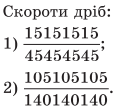 Скороти дріб:

1) $\frac{15151515}{45454545}$;

2) $\frac{105105105}{140140140}$.